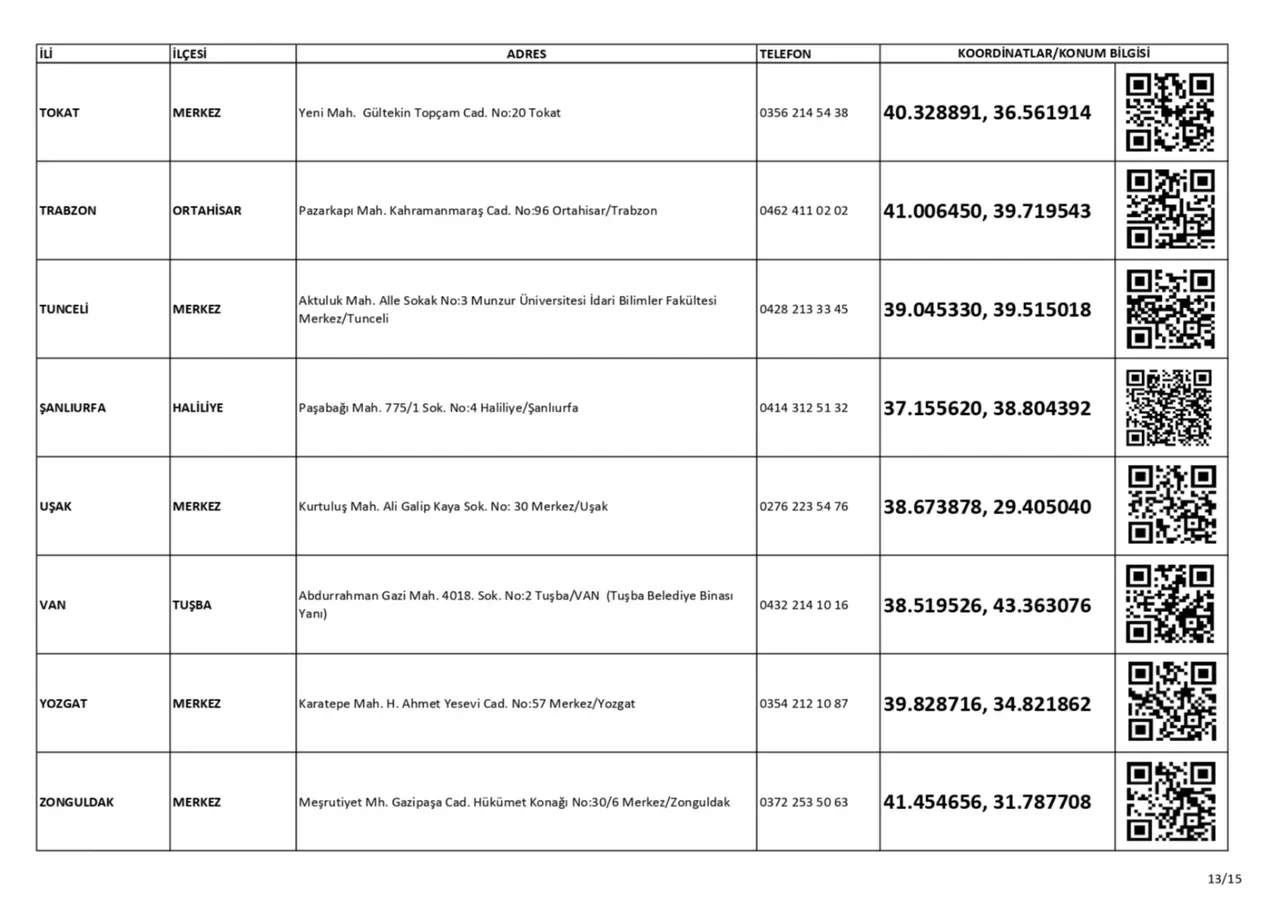 | İLİ | İLÇESİ | ADRES | TELEFON | KOORDİNATLAR/KONUM BİLGİSİ | |
|---|---|---|---|---|---|
| TOKAT | MERKEZ | Yeni Mah. Gültekin Topçam Cad. No:20 Tokat | 0356 214 54 38 | 40.328891, 36.561914 | |
| TRABZON | ORTAHİSAR | Pazarkapı Mah. Kahramanmaraş Cad. No:96 Ortahisar/Trabzon | 0462 411 02 02 | 41.006450, 39.719543 | |
| TUNCELİ | MERKEZ | Aktuluk Mah. Alle Sokak No:3 Munzur Üniversitesi İdari Bilimler Fakültesi Merkez/Tunceli | 0428 213 33 45 | 39.045330, 39.515018 | |
| ŞANLIURFA | HALİLİYE | Paşabağı Mah. 775/1 Sok. No:4 Haliliye/Şanlıurfa | 0414 312 51 32 | 37.155620, 38.804392 | |
| UŞAK | MERKEZ | Kurtuluş Mah. Ali Galip Kaya Sok. No: 30 Merkez/Uşak | 0276 223 54 76 | 38.673878, 29.405040 | |
| VAN | TUŞBA | Abdurrahman Gazi Mah. 4018. Sok. No:2 Tuşba/VAN (Tuşba Belediye Binası Yanı) | 0432 214 10 16 | 38.519526, 43.363076 | |
| YOZGAT | MERKEZ | Karatepe Mah. H. Ahmet Yesevi Cad. No:57 Merkez/Yozgat | 0354 212 10 87 | 39.828716, 34.821862 | |
| ZONGULDAK | MERKEZ | Meşrutiyet Mh. Gazipaşa Cad. Hükümet Konağı No:30/6 Merkez/Zonguldak | 0372 253 50 63 | 41.454656, 31.787708 | |

13/15